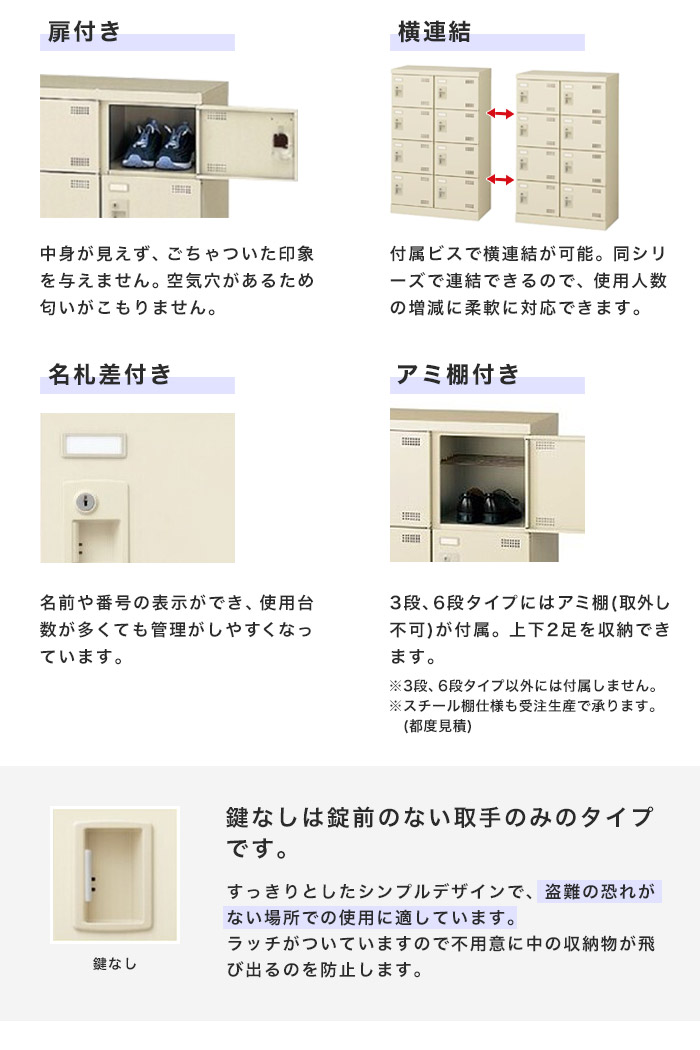 扉付き

中身が見えず、ごちゃついた印象を与えません。空気穴があるため匂いがこもりません。

横連結

付属ビスで横連結が可能。同シリーズで連結できるので、使用人数の増減に柔軟に対応できます。

名札差付き

名前や番号の表示ができ、使用台数が多くても管理がしやすくなっています。

アミ棚付き

3段、6段タイプにはアミ棚(取外し不可)が付属。上下2足を収納できます。

※3段、6段タイプ以外には付属しません。
※スチール棚仕様も受注生産で承ります。(都度見積)

鍵なし

鍵なしは錠前のない取手のみのタイプです。

すっきりとしたシンプルデザインで、盗難の恐れがない場所での使用に適しています。
ラッチがついていますので不用意に中の収納物が飛び出るのを防止します。